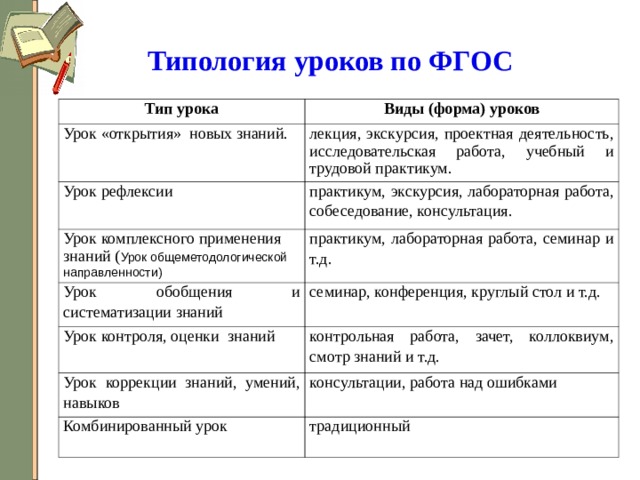 Типология уроков по ФГОС

| Тип урока | Виды (форма) уроков |
|---|---|
| Урок «открытия» новых знаний. | лекция, экскурсия, проектная деятельность, исследовательская работа, учебный и трудовой практикум. |
| Урок рефлексии | практикум, экскурсия, лабораторная работа, собеседование, консультация. |
| Урок комплексного применения знаний (Урок общеметодологической направленности) | практикум, лабораторная работа, семинар и т.д. |
| Урок обобщения и систематизации знаний | семинар, конференция, круглый стол и т.д. |
| Урок контроля, оценки знаний | контрольная работа, зачет, коллоквиум, смотр знаний и т.д. |
| Урок коррекции знаний, умений, навыков | консультации, работа над ошибками |
| Комбинированный урок | традиционный |